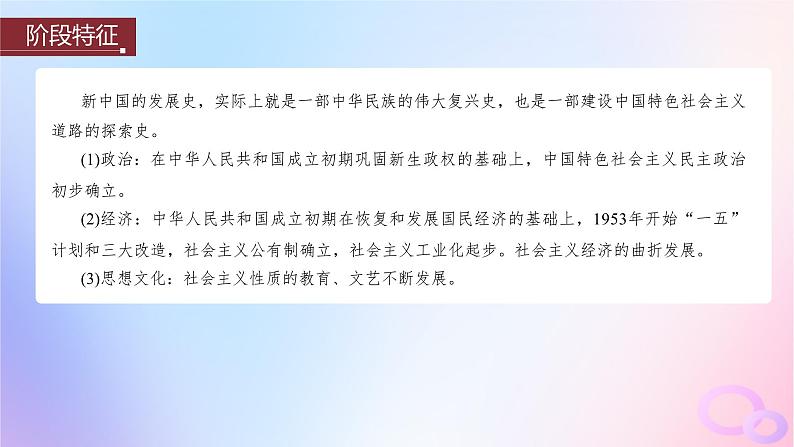 阶段特征

新中国的发展史，实际上就是一部中华民族的伟大复兴史，也是一部建设中国特色社会主义道路的探索史。

(1)政治：在中华人民共和国成立初期巩固新生政权的基础上，中国特色社会主义民主政治初步确立。

(2)经济：中华人民共和国成立初期在恢复和发展国民经济的基础上，1953年开始“一五”计划和三大改造，社会主义公有制确立，社会主义工业化起步。社会主义经济的曲折发展。

(3)思想文化：社会主义性质的教育、文艺不断发展。